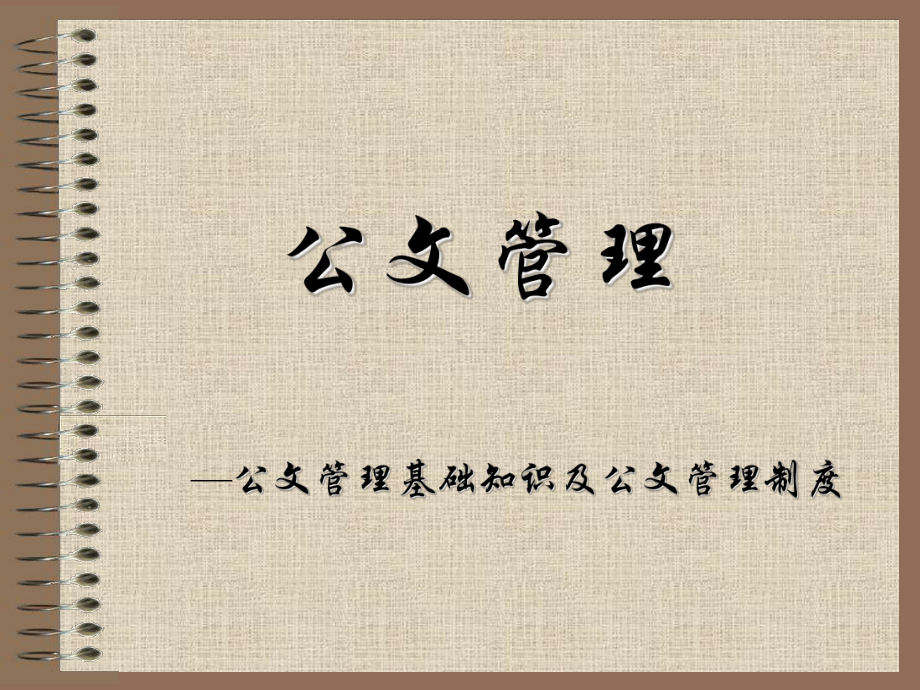 公文管理

—公文管理基础知识及公文管理制度